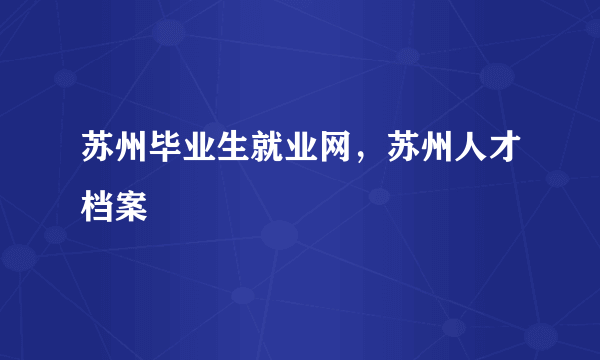 苏州毕业生就业网，苏州人才档案